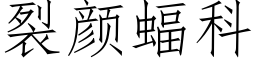 裂颜蝠科